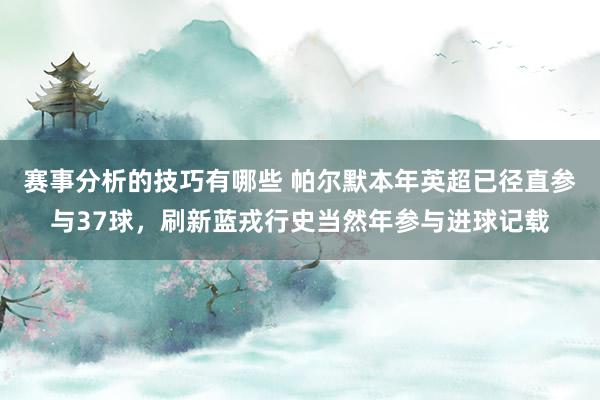 赛事分析的技巧有哪些 帕尔默本年英超已径直参与37球，刷新蓝戎行史当然年参与进球记载